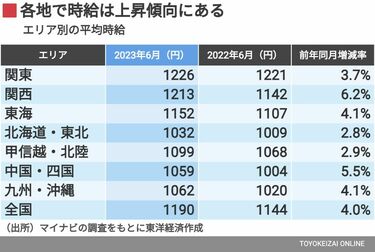 各地で時給は上昇傾向にある
エリア別の平均時給

| エリア | 2023年6月（円） | 2022年6月（円） | 前年同月増減率 |
|---|---|---|---|
| 関東 | 1226 | 1221 | 3.7% |
| 関西 | 1213 | 1142 | 6.2% |
| 東海 | 1152 | 1107 | 4.1% |
| 北海道・東北 | 1032 | 1009 | 2.8% |
| 甲信越・北陸 | 1099 | 1068 | 2.9% |
| 中国・四国 | 1059 | 1004 | 5.5% |
| 九州・沖縄 | 1062 | 1020 | 4.1% |
| 全国 | 1190 | 1144 | 4.0% |

（出所）マイナビの調査をもとに東洋経済作成

TOYOKEIZAI ONLINE